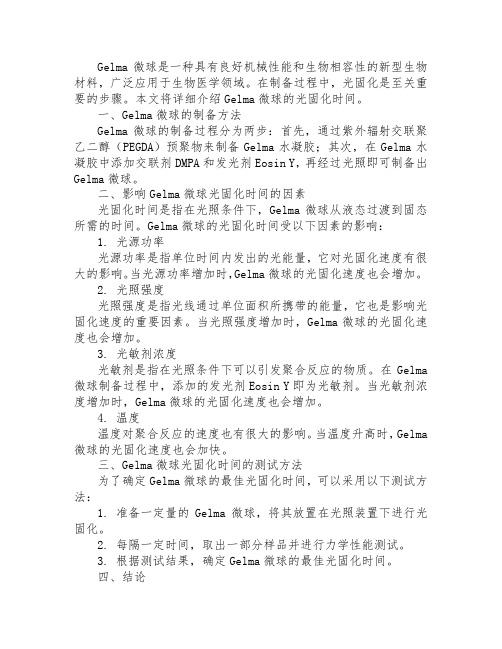 Gelma 微球是一种具有良好机械性能和生物相容性的新型生物材料，广泛应用于生物医学领域。在制备过程中，光固化是至关重要的步骤。本文将详细介绍 Gelma 微球的光固化时间。

一、Gelma 微球的制备方法

Gelma 微球的制备过程分为两步：首先，通过紫外辐射交联聚乙二醇（PEGDA）预聚物来制备 Gelma 水凝胶；其次，在 Gelma 水凝胶中添加交联剂 DMPA 和发光剂 Eosin Y，再经过光照即可制备出 Gelma 微球。

二、影响 Gelma 微球光固化时间的因素

光固化时间是指在光照条件下，Gelma 微球从液态过渡到固态所需的时间。Gelma 微球的光固化时间受以下因素的影响：

1. 光源功率

光源功率是指单位时间内发出的光能量，它对光固化速度有很大的影响。当光源功率增加时，Gelma 微球的光固化速度也会增加。

2. 光照强度

光照强度是指光线通过单位面积所携带的能量，它也是影响光固化速度的重要因素。当光照强度增加时，Gelma 微球的光固化速度也会增加。

3. 光敏剂浓度

光敏剂是指在光照条件下可以引发聚合反应的物质。在 Gelma 微球制备过程中，添加的发光剂 Eosin Y 即为光敏剂。当光敏剂浓度增加时，Gelma 微球的光固化速度也会增加。

4. 温度

温度对聚合反应的速度也有很大的影响。当温度升高时，Gelma 微球的光固化速度也会加快。

三、Gelma 微球光固化时间的测试方法

为了确定 Gelma 微球的最佳光固化时间，可以采用以下测试方法：

1. 准备一定量的 Gelma 微球，将其放置在光照装置下进行光固化。

2. 每隔一定时间，取出一部分样品并进行力学性能测试。

3. 根据测试结果，确定 Gelma 微球的最佳光固化时间。

四、结论